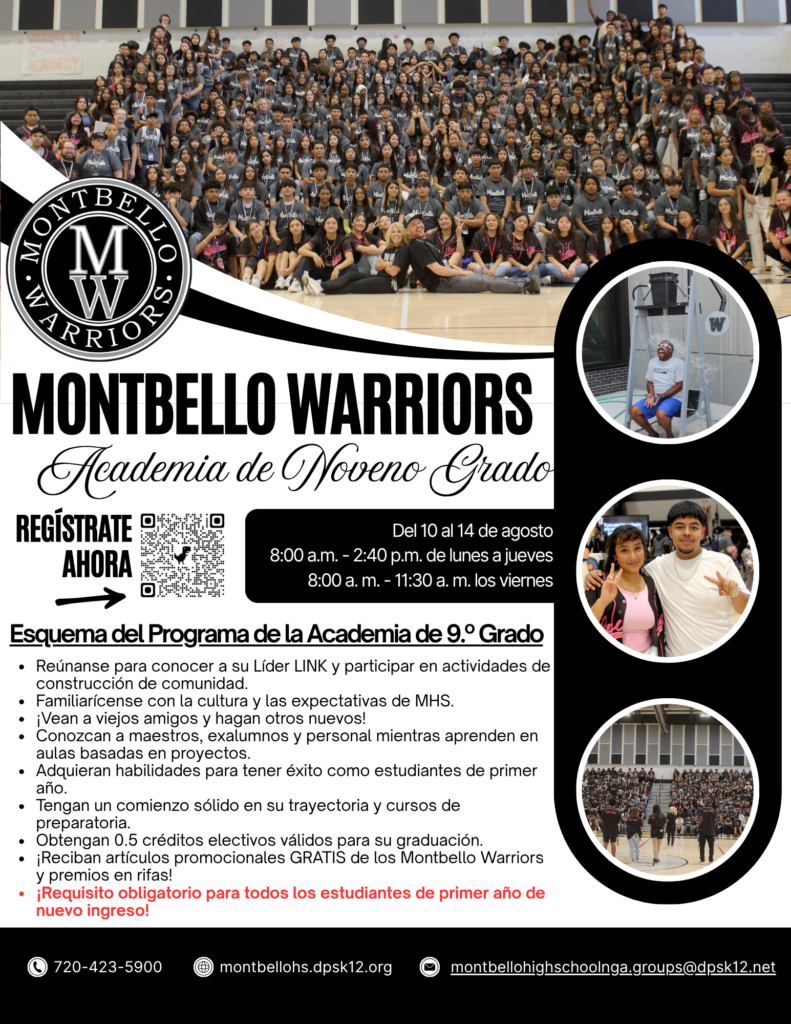 MONTBELLO WARRIORS
MW

MONTBELLO WARRIORS
Academia de Noveno Grado

REGÍSTRATE AHORA

Del 10 al 14 de agosto
8:00 a.m. - 2:40 p.m. de lunes a jueves
8:00 a. m. - 11:30 a. m. los viernes

Esquema del Programa de la Academia de 9.º Grado

• Reúnanse para conocer a su Líder LINK y participar en actividades de construcción de comunidad.
• Familiarícense con la cultura y las expectativas de MHS.
• ¡Vean a viejos amigos y hagan otros nuevos!
• Conozcan a maestros, exalumnos y personal mientras aprenden en aulas basadas en proyectos.
• Adquieran habilidades para tener éxito como estudiantes de primer año.
• Tengan un comienzo sólido en su trayectoria y cursos de preparatoria.
• Obtengan 0.5 créditos electivos válidos para su graduación.
• ¡Reciban artículos promocionales GRATIS de los Montbello Warriors y premios en rifas!
• ¡Requisito obligatorio para todos los estudiantes de primer año de nuevo ingreso!

720-423-5900 montbellohs.dpsk12.org montbellohighschoolnga.groups@dpsk12.net